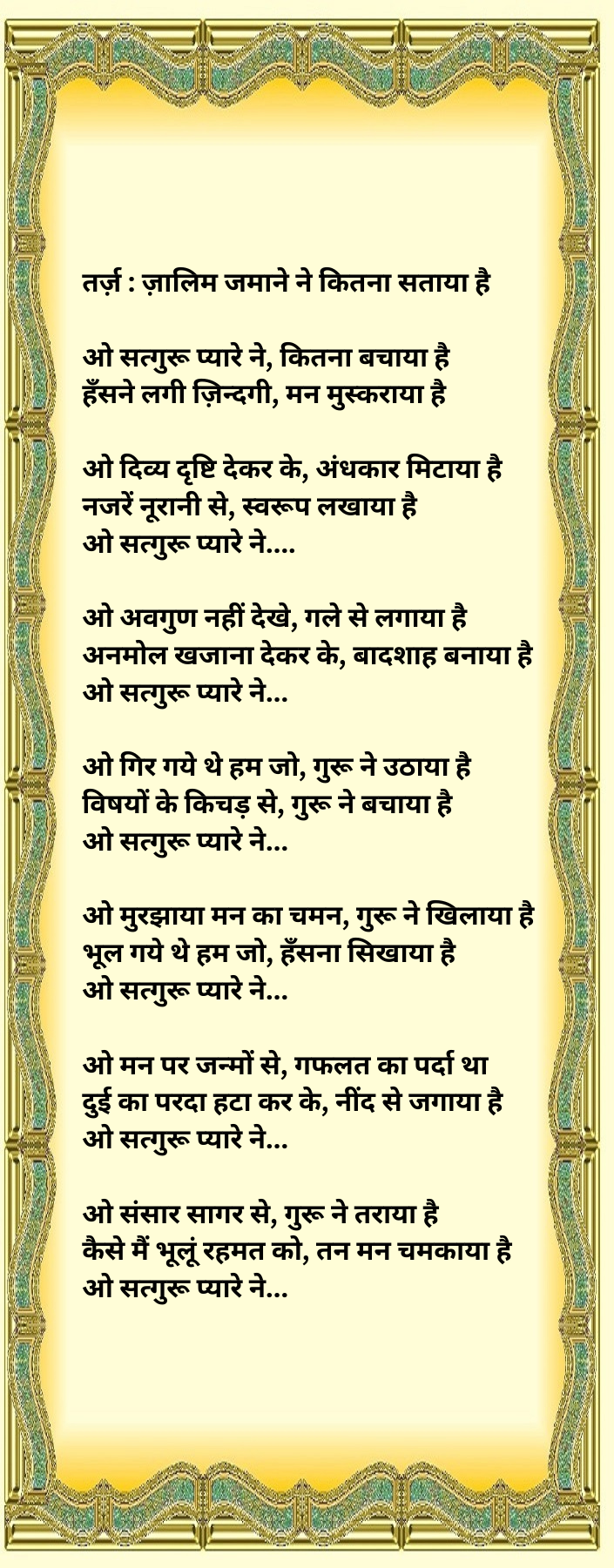 तर्ज़ : ज़ालिम जमाने ने कितना सताया है

ओ सत्गुरू प्यारे ने, कितना बचाया है
हँसने लगी ज़िन्दगी, मन मुस्कराया है

ओ दिव्य दृष्टि देकर के, अंधकार मिटाया है
नजरें नूरानी से, स्वरूप लखाया है
ओ सत्गुरू प्यारे ने....

ओ अवगुण नहीं देखे, गले से लगाया है
अनमोल खजाना देकर के, बादशाह बनाया है
ओ सत्गुरू प्यारे ने...

ओ गिर गये थे हम जो, गुरू ने उठाया है
विषयों के किचड़ से, गुरू ने बचाया है
ओ सत्गुरू प्यारे ने...

ओ मुरझाया मन का चमन, गुरू ने खिलाया है
भूल गये थे हम जो, हँसना सिखाया है
ओ सत्गुरू प्यारे ने...

ओ मन पर जन्मों से, गफलत का पर्दा था
दुई का परदा हटा कर के, नींद से जगाया है
ओ सत्गुरू प्यारे ने...

ओ संसार सागर से, गुरू ने तराया है
कैसे मैं भूलूं रहमत को, तन मन चमकाया है
ओ सत्गुरू प्यारे ने...